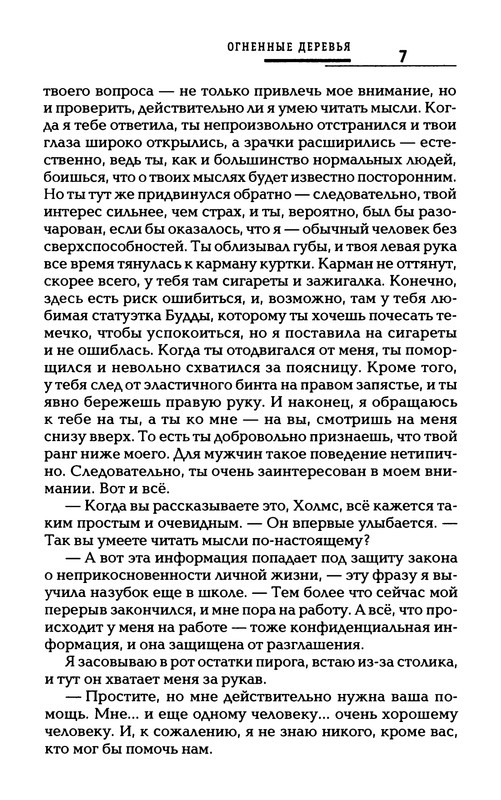 ОГНЕННЫЕ ДЕРЕВЬЯ 7

твоего вопроса — не только привлечь мое внимание, но и проверить, действительно ли я умею читать мысли. Когда я тебе ответила, ты непроизвольно отстранился и твои глаза широко открылись, а зрачки расширились — естественно, ведь ты, как и большинство нормальных людей, боишься, что о твоих мыслях будет известно посторонним. Но ты тут же придвинулся обратно — следовательно, твой интерес сильнее, чем страх, и ты, вероятно, был бы разочарован, если бы оказалось, что я — обычный человек без сверхспособностей. Ты облизывал губы, и твоя левая рука все время тянулась к карману куртки. Карман не оттянут, скорее всего, у тебя там сигареты и зажигалка. Конечно, здесь есть риск ошибиться, и, возможно, там у тебя любимая статуэтка Будды, которому ты хочешь почесать темечко, чтобы успокоиться, но я поставила на сигареты и не ошиблась. Когда ты отодвигался от меня, ты поморщился и невольно схватился за поясницу. Кроме того, у тебя след от эластичного бинта на правом запястье, и ты явно бережешь правую руку. И наконец, я обращаюсь к тебе на ты, а ты ко мне — на вы, смотришь на меня снизу вверх. То есть ты добровольно признаешь, что твой ранг ниже моего. Для мужчин такое поведение нетипично. Следовательно, ты очень заинтересован в моем внимании. Вот и всё.

— Когда вы рассказываете это, Холмс, всё кажется таким простым и очевидным. — Он впервые улыбается. — Так вы умеете читать мысли по-настоящему?

— А вот эта информация попадает под защиту закона о неприкосновенности личной жизни, — эту фразу я выучила назубок еще в школе. — Тем более что сейчас мой перерыв закончился, и мне пора на работу. А всё, что происходит у меня на работе — тоже конфиденциальная информация, и она защищена от разглашения.

Я засовываю в рот остатки пирога, встаю из-за столика, и тут он хватает меня за рукав.

— Простите, но мне действительно нужна ваша помощь. Мне... и еще одному человеку... очень хорошему человеку. И, к сожалению, я не знаю никого, кроме вас, кто мог бы помочь нам.